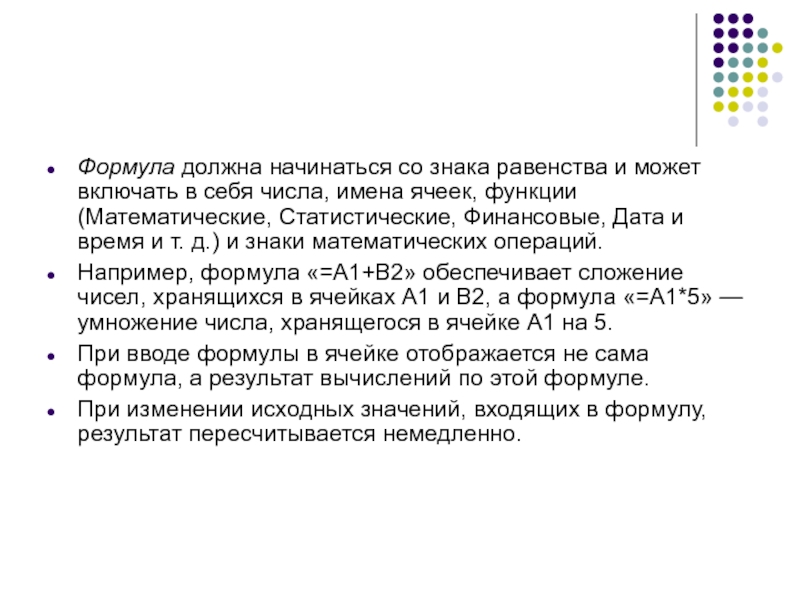 - Формула должна начинаться со знака равенства и может включать в себя числа, имена ячеек, функции (Математические, Статистические, Финансовые, Дата и время и т. д.) и знаки математических операций.
- Например, формула «=A1+B2» обеспечивает сложение чисел, хранящихся в ячейках A1 и B2, а формула «=A1*5» — умножение числа, хранящегося в ячейке A1 на 5.
- При вводе формулы в ячейке отображается не сама формула, а результат вычислений по этой формуле.
- При изменении исходных значений, входящих в формулу, результат пересчитывается немедленно.